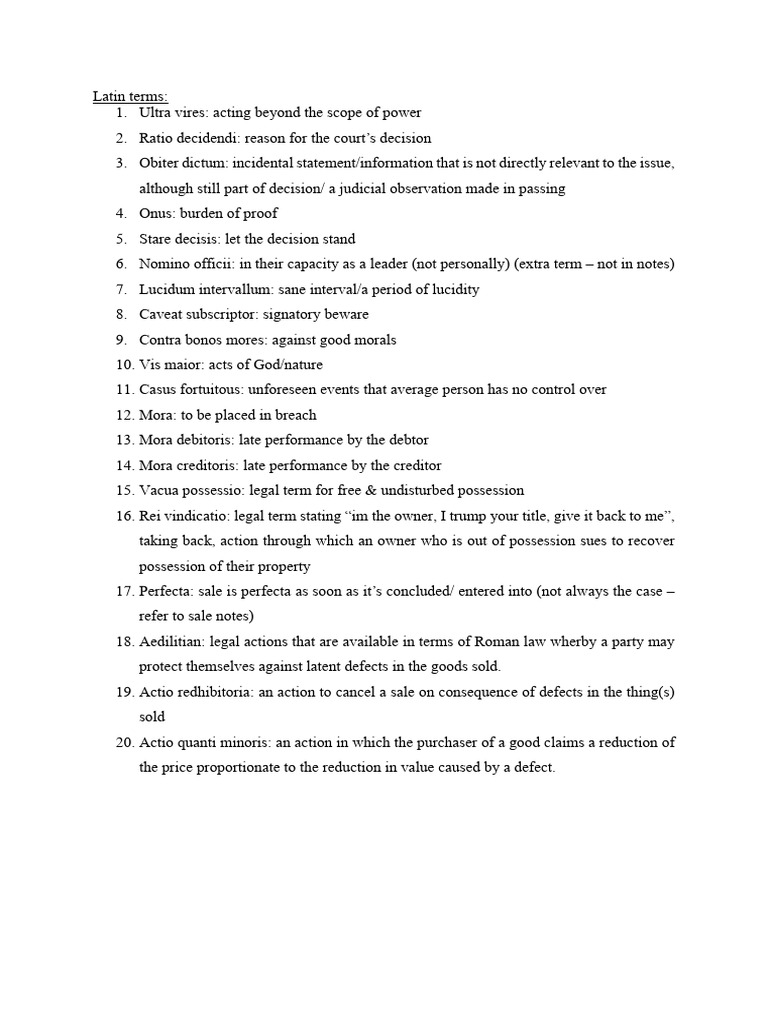 Latin terms:

1. Ultra vires: acting beyond the scope of power
2. Ratio decidendi: reason for the court's decision
3. Obiter dictum: incidental statement/information that is not directly relevant to the issue, although still part of decision/ a judicial observation made in passing
4. Onus: burden of proof
5. Stare decisis: let the decision stand
6. Nomino officii: in their capacity as a leader (not personally) (extra term – not in notes)
7. Lucidum intervallum: sane interval/a period of lucidity
8. Caveat subscriptor: signatory beware
9. Contra bonos mores: against good morals
10. Vis maior: acts of God/nature
11. Casus fortuitous: unforeseen events that average person has no control over
12. Mora: to be placed in breach
13. Mora debitoris: late performance by the debtor
14. Mora creditoris: late performance by the creditor
15. Vacua possessio: legal term for free & undisturbed possession
16. Rei vindicatio: legal term stating "im the owner, I trump your title, give it back to me", taking back, action through which an owner who is out of possession sues to recover possession of their property
17. Perfecta: sale is perfecta as soon as it's concluded/ entered into (not always the case – refer to sale notes)
18. Aedilitian: legal actions that are available in terms of Roman law wherby a party may protect themselves against latent defects in the goods sold.
19. Actio redhibitoria: an action to cancel a sale on consequence of defects in the thing(s) sold
20. Actio quanti minoris: an action in which the purchaser of a good claims a reduction of the price proportionate to the reduction in value caused by a defect.